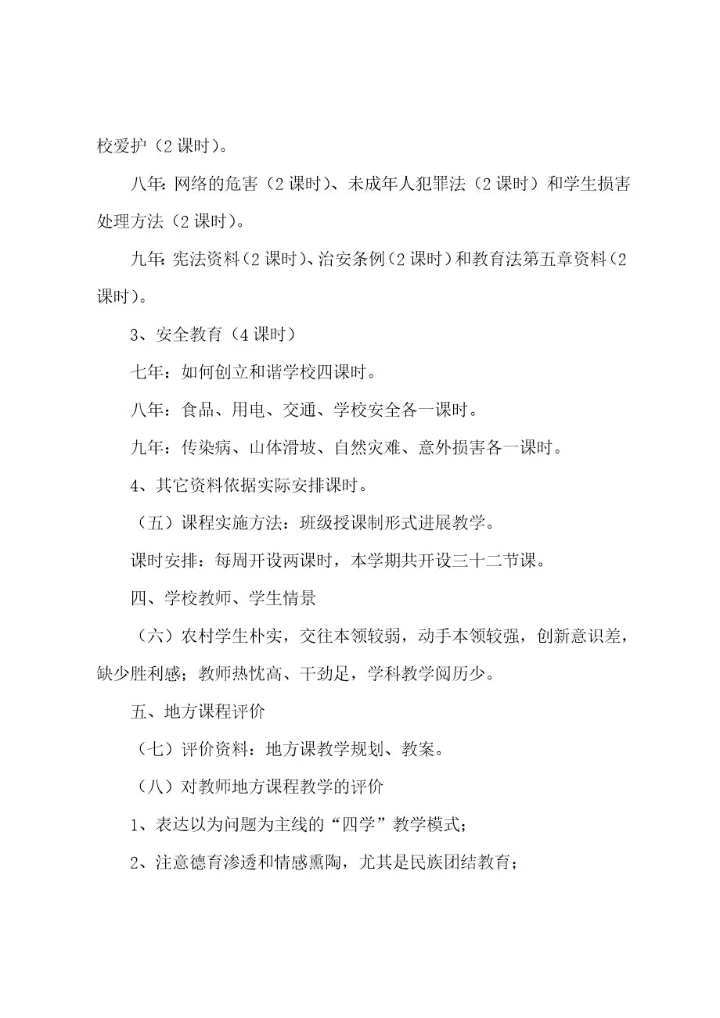 校爱护（2 课时）。

八年：网络的危害（2 课时）、未成年人犯罪法（2 课时）和学生损害处理方法（2 课时）。

九年：宪法资料（2 课时）、治安条例（2 课时）和教育法第五章资料（2 课时）。

3、安全教育（4 课时）

七年：如何创立和谐学校四课时。

八年：食品、用电、交通、学校安全各一课时。

九年：传染病、山体滑坡、自然灾难、意外损害各一课时。

4、其它资料依据实际安排课时。

（五）课程实施方法：班级授课制形式进展教学。

课时安排：每周开设两课时，本学期共开设三十二节课。

四、学校教师、学生情景

（六）农村学生朴实，交往本领较弱，动手本领较强，创新意识差，缺少胜利感；教师热忱高、干劲足，学科教学阅历少。

五、地方课程评价

（七）评价资料：地方课教学规划、教案。

（八）对教师地方课程教学的评价

1、表达以为问题为主线的“四学”教学模式；

2、注意德育渗透和情感熏陶，尤其是民族团结教育；